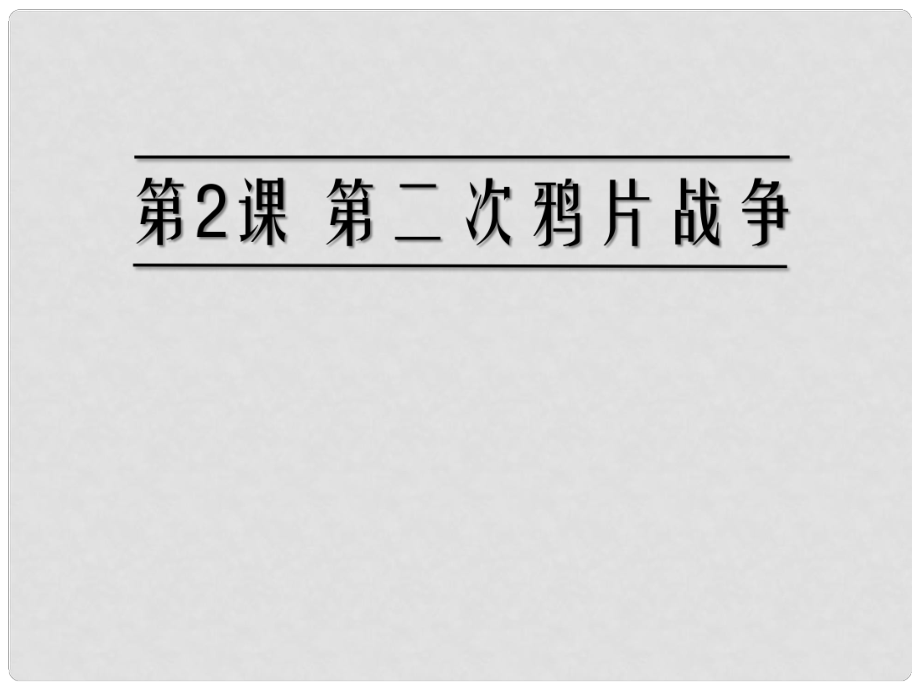 第2课 第二次鸦片战争